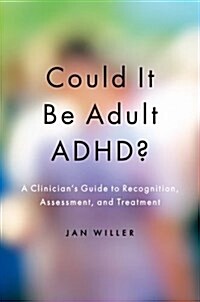 Could It Be Adult ADHD?

A Clinician's Guide to Recognition, Assessment, and Treatment

JAN WILLER